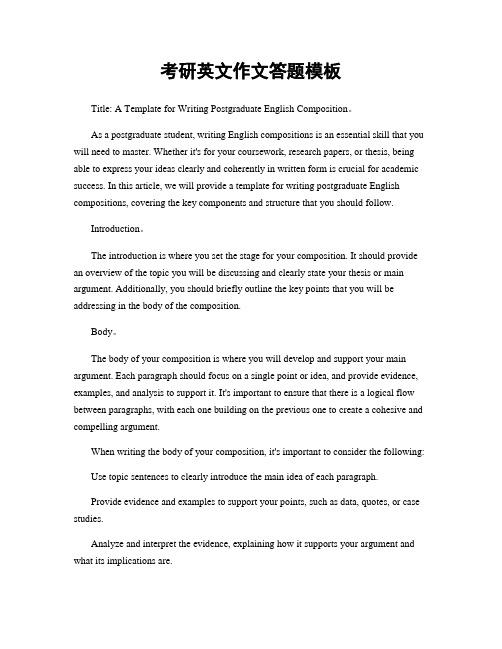 考研英文作文答题模板

Title: A Template for Writing Postgraduate English Composition。

As a postgraduate student, writing English compositions is an essential skill that you will need to master. Whether it's for your coursework, research papers, or thesis, being able to express your ideas clearly and coherently in written form is crucial for academic success. In this article, we will provide a template for writing postgraduate English compositions, covering the key components and structure that you should follow.

Introduction。

The introduction is where you set the stage for your composition. It should provide an overview of the topic you will be discussing and clearly state your thesis or main argument. Additionally, you should briefly outline the key points that you will be addressing in the body of the composition.

Body。

The body of your composition is where you will develop and support your main argument. Each paragraph should focus on a single point or idea, and provide evidence, examples, and analysis to support it. It's important to ensure that there is a logical flow between paragraphs, with each one building on the previous one to create a cohesive and compelling argument.

When writing the body of your composition, it's important to consider the following:

Use topic sentences to clearly introduce the main idea of each paragraph.

Provide evidence and examples to support your points, such as data, quotes, or case studies.

Analyze and interpret the evidence, explaining how it supports your argument and what its implications are.